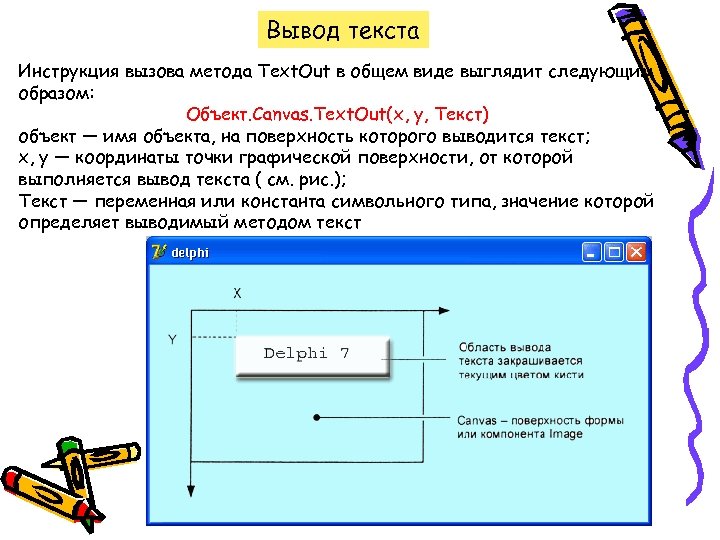 Вывод текста

Инструкция вызова метода TextOut в общем виде выглядит следующим образом:

Объект.Canvas.TextOut(x, y, Текст)

объект — имя объекта, на поверхность которого выводится текст;
x, y — координаты точки графической поверхности, от которой выполняется вывод текста ( см. рис.);
Текст — переменная или константа символьного типа, значение которой определяет выводимый методом текст

delphi

X

Y

Delphi 7

Область вывода текста закрашивается текущим цветом кисти

Canvas – поверхность формы или компонента Image